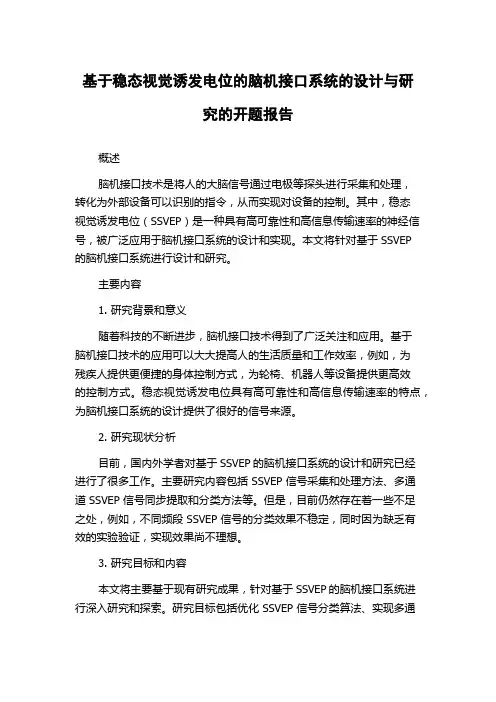 基于稳态视觉诱发电位的脑机接口系统的设计与研究的开题报告

概述

脑机接口技术是将人的大脑信号通过电极等探头进行采集和处理，转化为外部设备可以识别的指令，从而实现对设备的控制。其中，稳态视觉诱发电位（SSVEP）是一种具有高可靠性和高信息传输速率的神经信号，被广泛应用于脑机接口系统的设计和实现。本文将针对基于 SSVEP 的脑机接口系统进行设计和研究。

主要内容

1. 研究背景和意义

随着科技的不断进步，脑机接口技术得到了广泛关注和应用。基于脑机接口技术的应用可以大大提高人的生活质量和工作效率，例如，为残疾人提供更便捷的身体控制方式，为轮椅、机器人等设备提供更高效的控制方式。稳态视觉诱发电位具有高可靠性和高信息传输速率的特点，为脑机接口系统的设计提供了很好的信号来源。

2. 研究现状分析

目前，国内外学者对基于 SSVEP 的脑机接口系统的设计和研究已经进行了很多工作。主要研究内容包括 SSVEP 信号采集和处理方法、多通道 SSVEP 信号同步提取和分类方法等。但是，目前仍然存在着一些不足之处，例如，不同频段 SSVEP 信号的分类效果不稳定，同时因为缺乏有效的实验验证，实现效果尚不理想。

3. 研究目标和内容

本文将主要基于现有研究成果，针对基于 SSVEP 的脑机接口系统进行深入研究和探索。研究目标包括优化 SSVEP 信号分类算法、实现多通